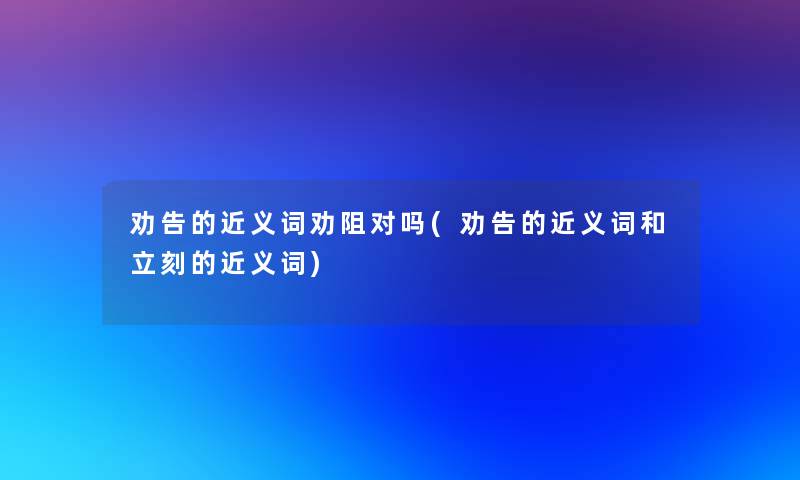 劝告的近义词劝阻对吗(劝告的近义词和立刻的近义词)